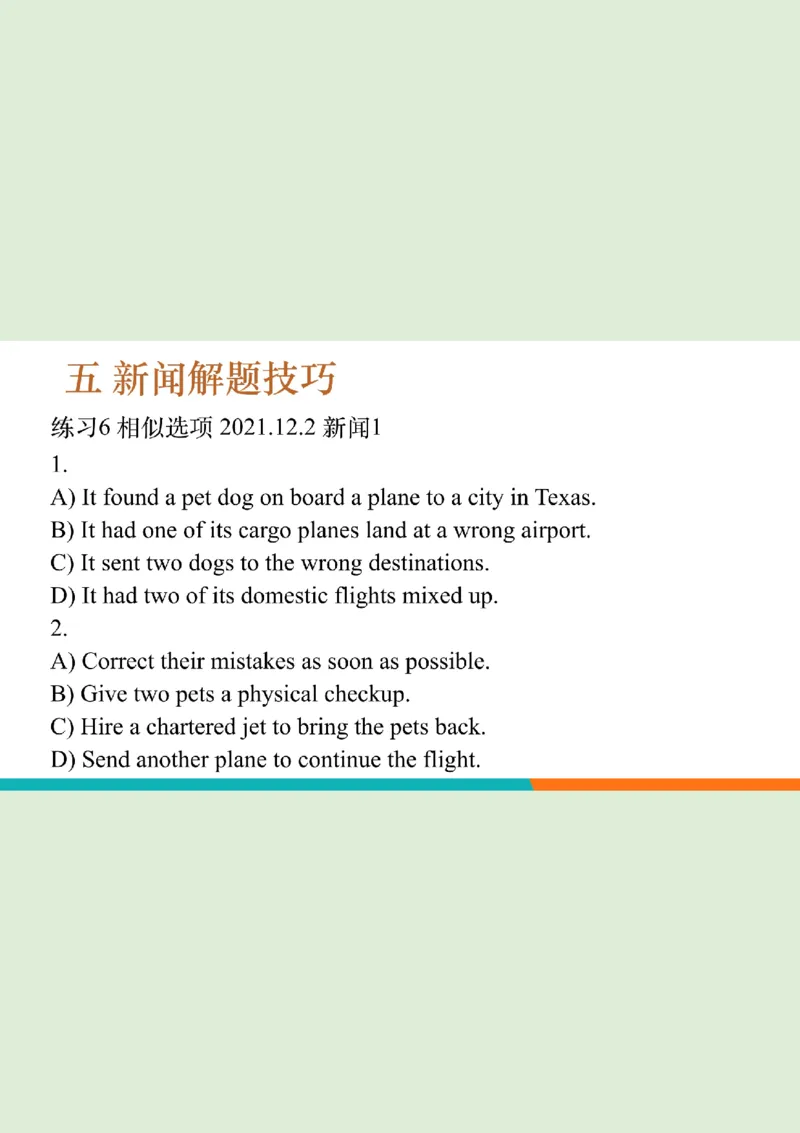 五 新闻解题技巧

练习6 相似选项 2021.12.2 新闻1

1.

A) It found a pet dog on board a plane to a city in Texas.

B) It had one of its cargo planes land at a wrong airport.

C) It sent two dogs to the wrong destinations.

D) It had two of its domestic flights mixed up.

2.

A) Correct their mistakes as soon as possible.

B) Give two pets a physical checkup.

C) Hire a chartered jet to bring the pets back.

D) Send another plane to continue the flight.